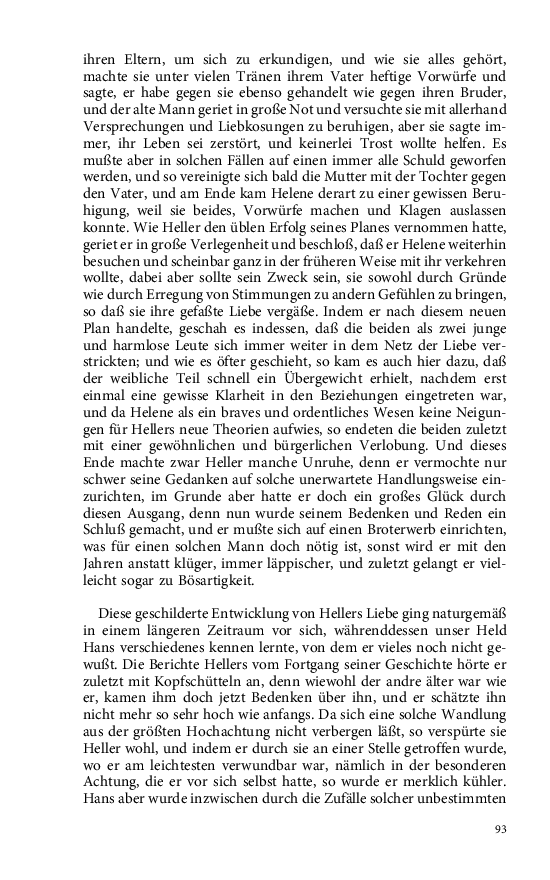 ihren Eltern, um sich zu erkundigen, und wie sie alles gehört, machte sie unter vielen Tränen ihrem Vater heftige Vorwürfe und sagte, er habe gegen sie ebenso gehandelt wie gegen ihren Bruder, und der alte Mann geriet in große Not und versuchte sie mit allerhand Versprechungen und Liebkosungen zu beruhigen, aber sie sagte immer, ihr Leben sei zerstört, und keinerlei Trost wollte helfen. Es mußte aber in solchen Fällen auf einen immer alle Schuld geworfen werden, und so vereinigte sich bald die Mutter mit der Tochter gegen den Vater, und am Ende kam Helene derart zu einer gewissen Beruhigung, weil sie beides, Vorwürfe machen und Klagen auslassen konnte. Wie Heller den üblen Erfolg seines Planes vernommen hatte, geriet er in große Verlegenheit und beschloß, daß er Helene weiterhin besuchen und scheinbar ganz in der früheren Weise mit ihr verkehren wollte, dabei aber sollte sein Zweck sein, sie sowohl durch Gründe wie durch Erregung von Stimmungen zu andern Gefühlen zu bringen, so daß sie ihre gefaßte Liebe vergäße. Indem er nach diesem neuen Plan handelte, geschah es indessen, daß die beiden als zwei junge und harmlose Leute sich immer weiter in dem Netz der Liebe verstrickten; und wie es öfter geschieht, so kam es auch hier dazu, daß der weibliche Teil schnell ein Übergewicht erhielt, nachdem erst einmal eine gewisse Klarheit in den Beziehungen eingetreten war, und da Helene als ein braves und ordentliches Wesen keine Neigungen für Hellers neue Theorien aufwies, so endeten die beiden zuletzt mit einer gewöhnlichen und bürgerlichen Verlobung. Und dieses Ende machte zwar Heller manche Unruhe, denn er vermochte nur schwer seine Gedanken auf solche unerwartete Handlungsweise einzurichten, im Grunde aber hatte er doch ein großes Glück durch diesen Ausgang, denn nun wurde seinem Bedenken und Reden ein Schluß gemacht, und er mußte sich auf einen Broterwerb einrichten, was für einen solchen Mann doch nötig ist, sonst wird er mit den Jahren anstatt klüger, immer läppischer, und zuletzt gelangt er vielleicht sogar zu Bösartigkeit.

Diese geschilderte Entwicklung von Hellers Liebe ging naturgemäß in einem längeren Zeitraum vor sich, währenddessen unser Held Hans verschiedenes kennen lernte, von dem er vieles noch nicht gewußt. Die Berichte Hellers vom Fortgang seiner Geschichte hörte er zuletzt mit Kopfschütteln an, denn wiewohl der andre älter war wie er, kamen ihm doch jetzt Bedenken über ihn, und er schätzte ihn nicht mehr so sehr hoch wie anfangs. Da sich eine solche Wandlung aus der größten Hochachtung nicht verbergen läßt, so verspürte sie Heller wohl, und indem er durch sie an einer Stelle getroffen wurde, wo er am leichtesten verwundbar war, nämlich in der besonderen Achtung, die er vor sich selbst hatte, so wurde er merklich kühler. Hans aber wurde inzwischen durch die Zufälle solcher unbestimmten

93